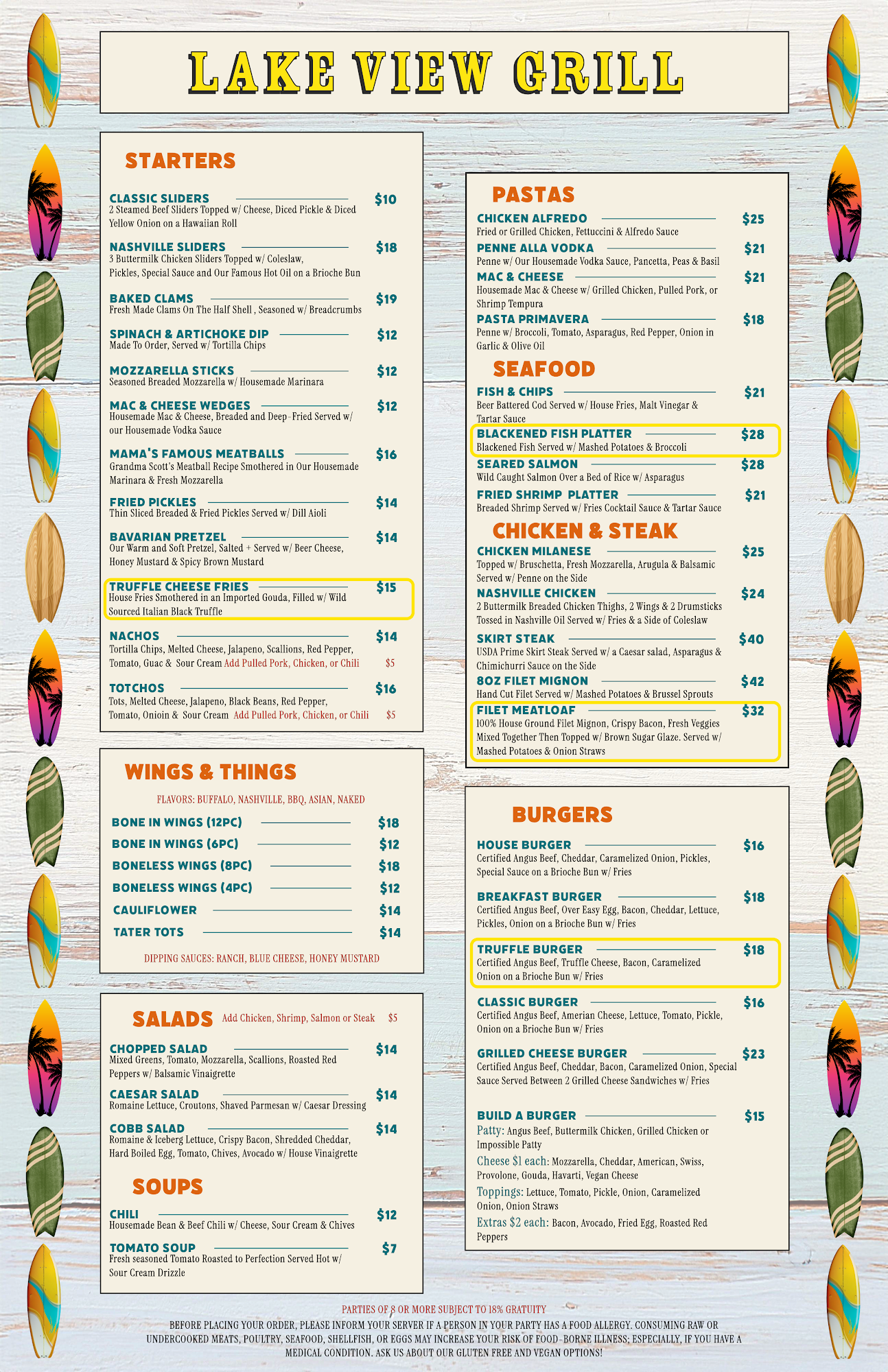 LAKE VIEW GRILL

STARTERS

CLASSIC SLIDERS $10
2 Steamed Beef Sliders Topped w/ Cheese, Diced Pickle & Diced Yellow Onion on a Hawaiian Roll

NASHVILLE SLIDERS $18
3 Buttermilk Chicken Sliders Topped w/ Coleslaw, Pickles, Special Sauce and Our Famous Hot Oil on a Brioche Bun

BAKED CLAMS $19
Fresh Made Clams On The Half Shell , Seasoned w/ Breadcrumbs

SPINACH & ARTICHOKE DIP $12
Made To Order, Served w/ Tortilla Chips

MOZZARELLA STICKS $12
Seasoned Breaded Mozzarella w/ Housemade Marinara

MAC & CHEESE WEDGES $12
Housemade Mac & Cheese, Breaded and Deep-Fried Served w/ our Housemade Vodka Sauce

MAMA'S FAMOUS MEATBALLS $16
Grandma Scott's Meatball Recipe Smothered in Our Housemade Marinara & Fresh Mozzarella

FRIED PICKLES $14
Thin Sliced Breaded & Fried Pickles Served w/ Dill Aioli

BAVARIAN PRETZEL $14
Our Warm and Soft Pretzel, Salted + Served w/ Beer Cheese, Honey Mustard & Spicy Brown Mustard

TRUFFLE CHEESE FRIES $15
House Fries Smothered in an Imported Gouda, Filled w/ Wild Sourced Italian Black Truffle

NACHOS $14
Tortilla Chips, Melted Cheese, Jalapeno, Scallions, Red Pepper, Tomato, Guac & Sour Cream Add Pulled Pork, Chicken, or Chili $5

TOTCHOS $16
Tots, Melted Cheese, Jalapeno, Black Beans, Red Pepper, Tomato, Onioin & Sour Cream Add Pulled Pork, Chicken, or Chili $5

WINGS & THINGS

FLAVORS: BUFFALO, NASHVILLE, BBQ, ASIAN, NAKED

BONE IN WINGS (12PC) $18
BONE IN WINGS (6PC) $12
BONELESS WINGS (8PC) $18
BONELESS WINGS (4PC) $12
CAULIFLOWER $14
TATER TOTS $14

DIPPING SAUCES: RANCH, BLUE CHEESE, HONEY MUSTARD

SALADS Add Chicken, Shrimp, Salmon or Steak $5

CHOPPED SALAD $14
Mixed Greens, Tomato, Mozzarella, Scallions, Roasted Red Peppers w/ Balsamic Vinaigrette

CAESAR SALAD $14
Romaine Lettuce, Croutons, Shaved Parmesan w/ Caesar Dressing

COBB SALAD $14
Romaine & Iceberg Lettuce, Crispy Bacon, Shredded Cheddar, Hard Boiled Egg, Tomato, Chives, Avocado w/ House Vinaigrette

SOUPS

CHILI $12
Housemade Bean & Beef Chili w/ Cheese, Sour Cream & Chives

TOMATO SOUP $7
Fresh seasoned Tomato Roasted to Perfection Served Hot w/ Sour Cream Drizzle

PASTAS

CHICKEN ALFREDO $25
Fried or Grilled Chicken, Fettuccini & Alfredo Sauce

PENNE ALLA VODKA $21
Penne w/ Our Housemade Vodka Sauce, Pancetta, Peas & Basil

MAC & CHEESE $21
Housemade Mac & Cheese w/ Grilled Chicken, Pulled Pork, or Shrimp Tempura

PASTA PRIMAVERA $18
Penne w/ Broccoli, Tomato, Asparagus, Red Pepper, Onion in Garlic & Olive Oil

SEAFOOD

FISH & CHIPS $21
Beer Battered Cod Served w/ House Fries, Malt Vinegar & Tartar Sauce

BLACKENED FISH PLATTER $28
Blackened Fish Served w/ Mashed Potatoes & Broccoli

SEARED SALMON $28
Wild Caught Salmon Over a Bed of Rice w/ Asparagus

FRIED SHRIMP PLATTER $21
Breaded Shrimp Served w/ Fries Cocktail Sauce & Tartar Sauce

CHICKEN & STEAK

CHICKEN MILANESE $25
Topped w/ Bruschetta, Fresh Mozzarella, Arugula & Balsamic Served w/ Penne on the Side

NASHVILLE CHICKEN $24
2 Buttermilk Breaded Chicken Thighs, 2 Wings & 2 Drumsticks Tossed in Nashville Oil Served w/ Fries & a Side of Coleslaw

SKIRT STEAK $40
USDA Prime Skirt Steak Served w/ a Caesar salad, Asparagus & Chimichurri Sauce on the Side

8OZ FILET MIGNON $42
Hand Cut Filet Served w/ Mashed Potatoes & Brussel Sprouts

FILET MEATLOAF $32
100% House Ground Filet Mignon, Crispy Bacon, Fresh Veggies Mixed Together Then Topped w/ Brown Sugar Glaze. Served w/ Mashed Potatoes & Onion Straws

BURGERS

HOUSE BURGER $16
Certified Angus Beef, Cheddar, Caramelized Onion, Pickles, Special Sauce on a Brioche Bun w/ Fries

BREAKFAST BURGER $18
Certified Angus Beef, Over Easy Egg, Bacon, Cheddar, Lettuce, Pickles, Onion on a Brioche Bun w/ Fries

TRUFFLE BURGER $18
Certified Angus Beef, Truffle Cheese, Bacon, Caramelized Onion on a Brioche Bun w/ Fries

CLASSIC BURGER $16
Certified Angus Beef, Amerian Cheese, Lettuce, Tomato, Pickle, Onion on a Brioche Bun w/ Fries

GRILLED CHEESE BURGER $23
Certified Angus Beef, Cheddar, Bacon, Caramelized Onion, Special Sauce Served Between 2 Grilled Cheese Sandwiches w/ Fries

BUILD A BURGER $15
Patty: Angus Beef, Buttermilk Chicken, Grilled Chicken or Impossible Patty
Cheese $1 each: Mozzarella, Cheddar, American, Swiss, Provolone, Gouda, Havarti, Vegan Cheese
Toppings: Lettuce, Tomato, Pickle, Onion, Caramelized Onion, Onion Straws
Extras $2 each: Bacon, Avocado, Fried Egg, Roasted Red Peppers

PARTIES OF 8 OR MORE SUBJECT TO 18% GRATUITY
BEFORE PLACING YOUR ORDER, PLEASE INFORM YOUR SERVER IF A PERSON IN YOUR PARTY HAS A FOOD ALLERGY. CONSUMING RAW OR UNDERCOOKED MEATS, POULTRY, SEAFOOD, SHELLFISH, OR EGGS MAY INCREASE YOUR RISK OF FOOD-BORNE ILLNESS; ESPECIALLY, IF YOU HAVE A MEDICAL CONDITION. ASK US ABOUT OUR GLUTEN FREE AND VEGAN OPTIONS!